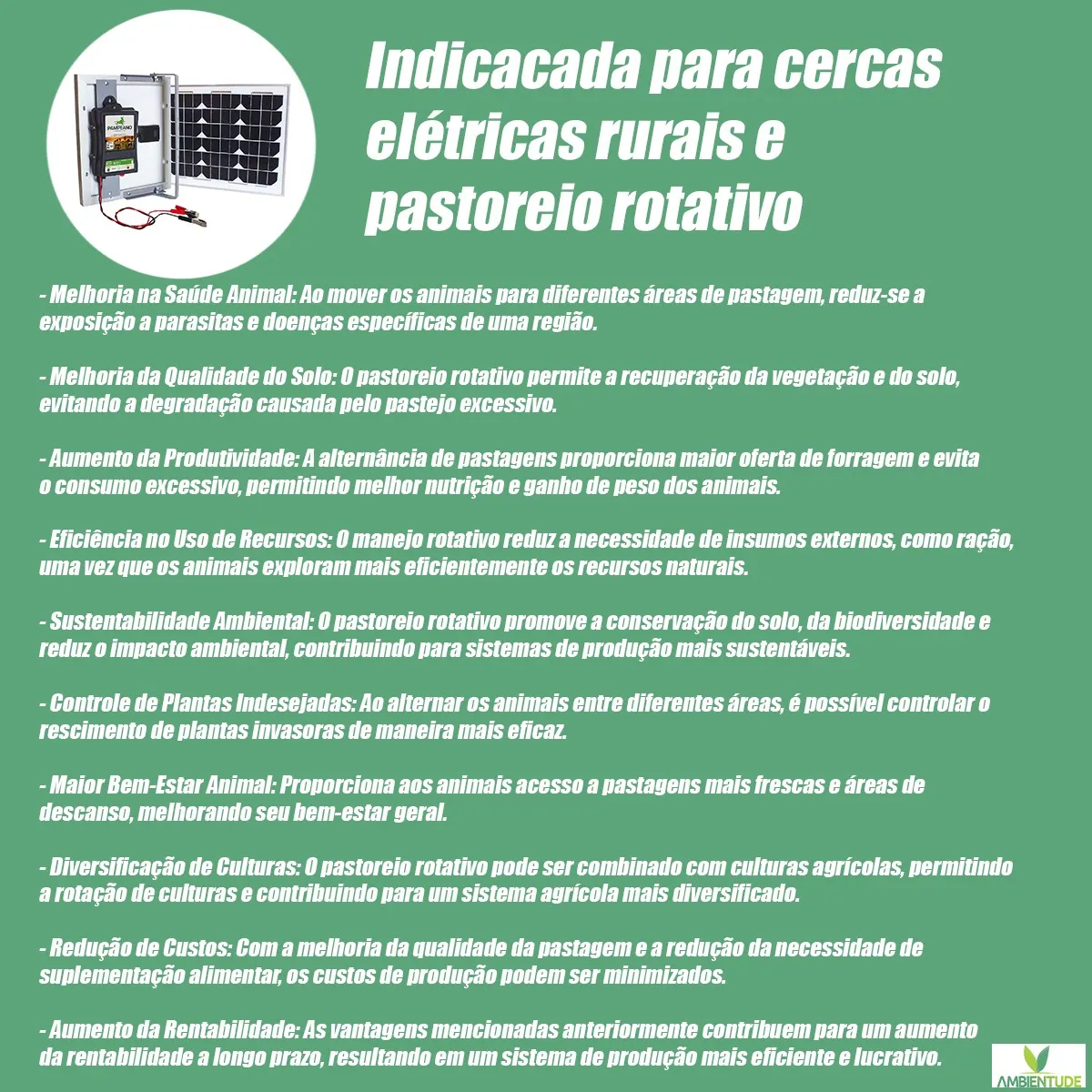 PAMPEANO

Indicacada para cercas elétricas rurais e pastoreio rotativo

- Melhoria na Saúde Animal: Ao mover os animais para diferentes áreas de pastagem, reduz-se a exposição a parasitas e doenças específicas de uma região.

- Melhoria da Qualidade do Solo: O pastoreio rotativo permite a recuperação da vegetação e do solo, evitando a degradação causada pelo pastejo excessivo.

- Aumento da Produtividade: A alternância de pastagens proporciona maior oferta de forragem e evita o consumo excessivo, permitindo melhor nutrição e ganho de peso dos animais.

- Eficiência no Uso de Recursos: O manejo rotativo reduz a necessidade de insumos externos, como ração, uma vez que os animais exploram mais eficientemente os recursos naturais.

- Sustentabilidade Ambiental: O pastoreio rotativo promove a conservação do solo, da biodiversidade e reduz o impacto ambiental, contribuindo para sistemas de produção mais sustentáveis.

- Controle de Plantas Indesejadas: Ao alternar os animais entre diferentes áreas, é possível controlar o rescimento de plantas invasoras de maneira mais eficaz.

- Maior Bem-Estar Animal: Proporciona aos animais acesso a pastagens mais frescas e áreas de descanso, melhorando seu bem-estar geral.

- Diversificação de Culturas: O pastoreio rotativo pode ser combinado com culturas agrícolas, permitindo a rotação de culturas e contribuindo para um sistema agrícola mais diversificado.

- Redução de Custos: Com a melhoria da qualidade da pastagem e a redução da necessidade de suplementação alimentar, os custos de produção podem ser minimizados.

- Aumento da Rentabilidade: As vantagens mencionadas anteriormente contribuem para um aumento da rentabilidade a longo prazo, resultando em um sistema de produção mais eficiente e lucrativo.

AMBIENTUDE